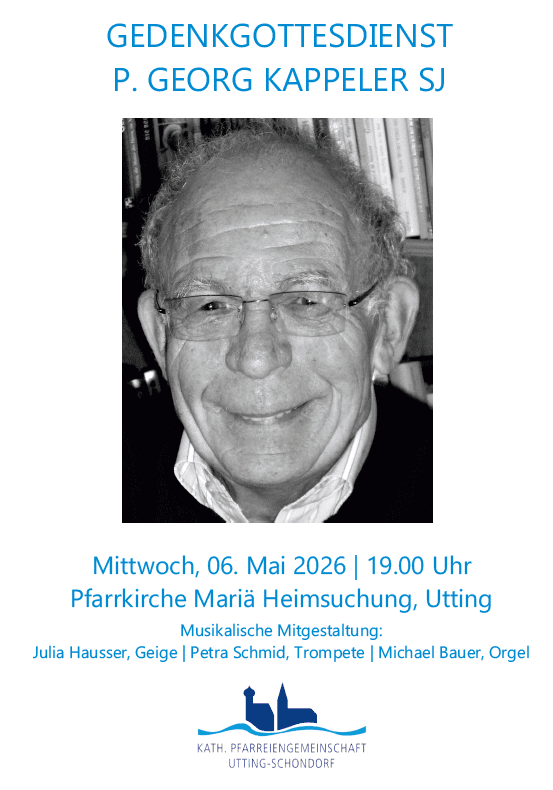 GEDENKGOTTESDIENST
P. GEORG KAPPELER SJ

Mittwoch, 06. Mai 2026 | 19.00 Uhr
Pfarrkirche Mariä Heimsuchung, Utting

Musikalische Mitgestaltung:
Julia Hausser, Geige | Petra Schmid, Trompete | Michael Bauer, Orgel

KATH. PFARREIENGEMEINSCHAFT
UTTING-SCHONDORF